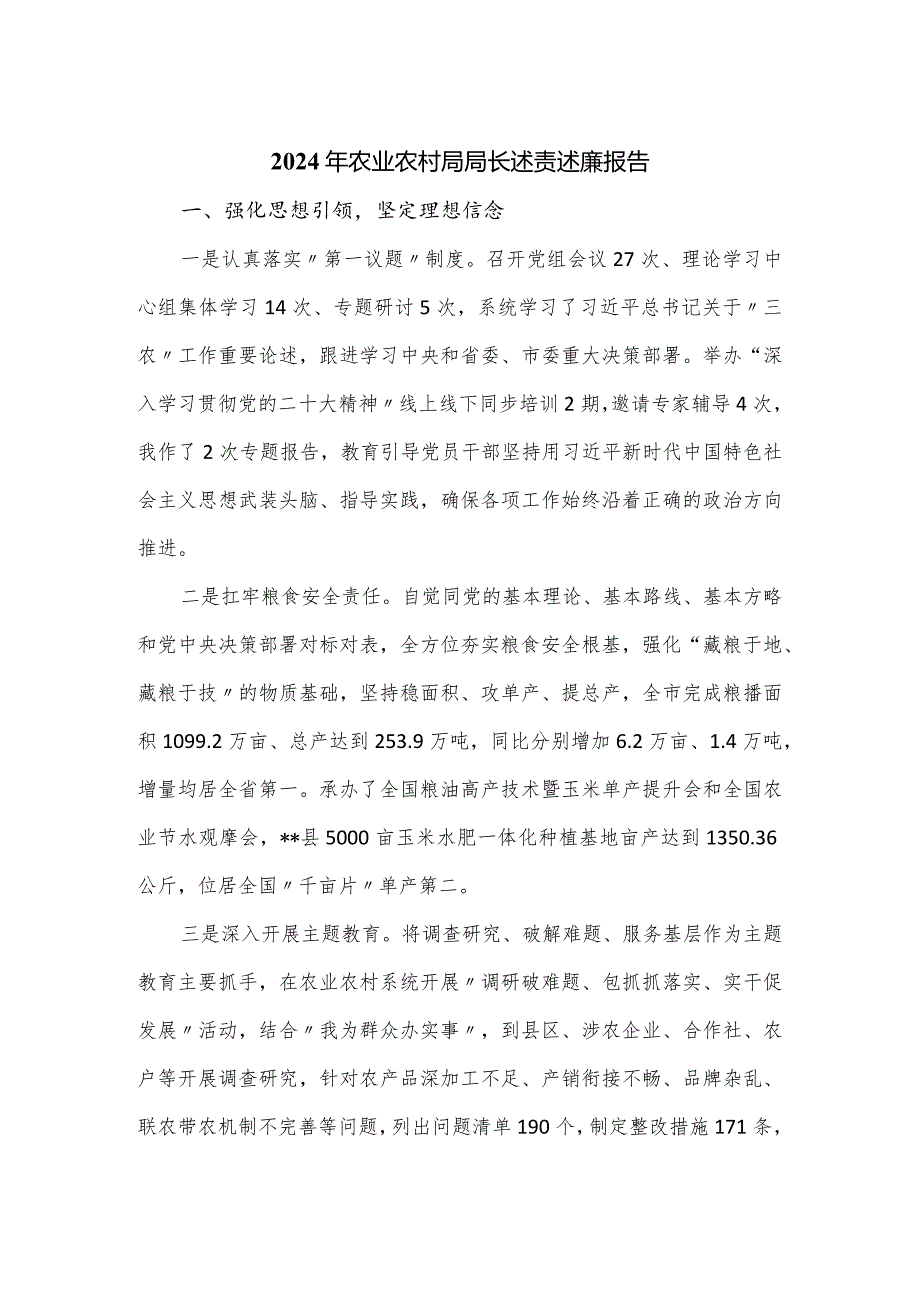 2024年农业农村局局长述责述廉报告

一、强化思想引领，坚定理想信念

一是认真落实〃第一议题〃制度。召开党组会议27次、理论学习中心组集体学习14次、专题研讨5次，系统学习了习近平总书记关于〃三农〃工作重要论述，跟进学习中央和省委、市委重大决策部署。举办“深入学习贯彻党的二十大精神〃线上线下同步培训2期，邀请专家辅导4次，我作了2次专题报告，教育引导党员干部坚持用习近平新时代中国特色社会主义思想武装头脑、指导实践，确保各项工作始终沿着正确的政治方向推进。

二是扛牢粮食安全责任。自觉同党的基本理论、基本路线、基本方略和党中央决策部署对标对表，全方位夯实粮食安全根基，强化“藏粮于地、藏粮于技〃的物质基础，坚持稳面积、攻单产、提总产，全市完成粮播面积1099.2万亩、总产达到253.9万吨，同比分别增加6.2万亩、1.4万吨，增量均居全省第一。承办了全国粮油高产技术暨玉米单产提升会和全国农业节水观摩会，**县5000亩玉米水肥一体化种植基地亩产达到1350.36公斤，位居全国〃千亩片〃单产第二。

三是深入开展主题教育。将调查研究、破解难题、服务基层作为主题教育主要抓手，在农业农村系统开展〃调研破难题、包抓抓落实、实干促发展〃活动，结合〃我为群众办实事〃，到县区、涉农企业、合作社、农户等开展调查研究，针对农产品深加工不足、产销衔接不畅、品牌杂乱、联农带农机制不完善等问题，列出问题清单190个，制定整改措施171条，